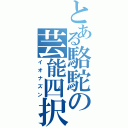 とある駱駝の芸能四択
イオナズン